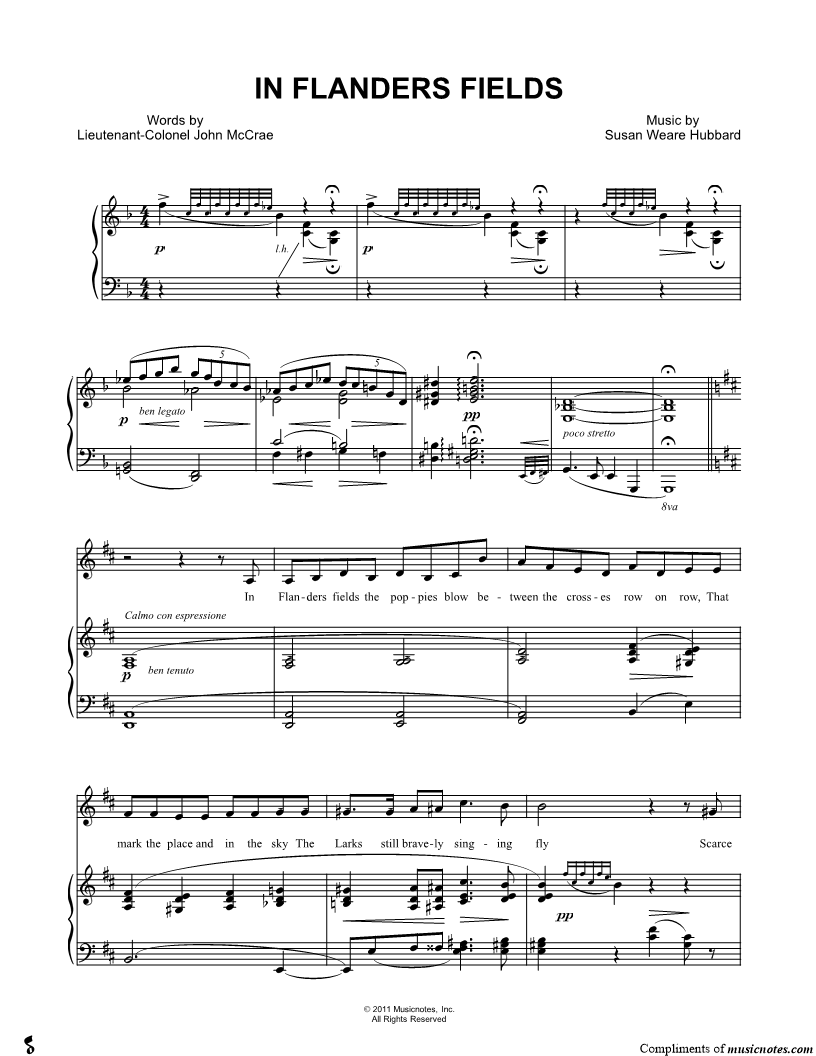 IN FLANDERS FIELDS

Words by
Lieutenant-Colonel John McCrae

Music by
Susan Weare Hubbard

p

l.h.

p

p

ben legato

5

5

pp

poco stretto

8va

In Flan-ders fields the pop-pies blow be-tween the cross-es row on row, That

Calmo con espressione

p

ben tenuto

mark the place and in the sky The Larks still brave-ly sing-ing fly Scarce

pp

© 2011 Musicnotes, Inc.
All Rights Reserved

Compliments of musicnotes.com